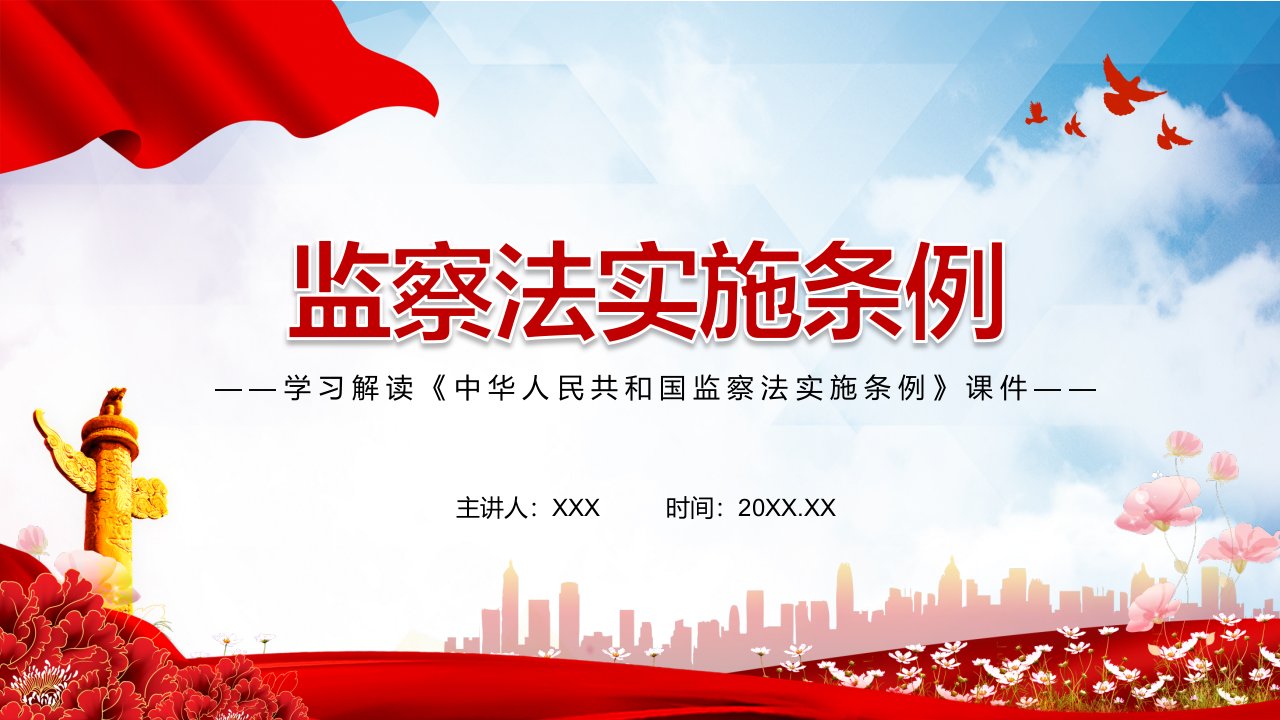 监察法实施条例

——学习解读《中华人民共和国监察法实施条例》课件——

主讲人：XXX　　时间：20XX.XX